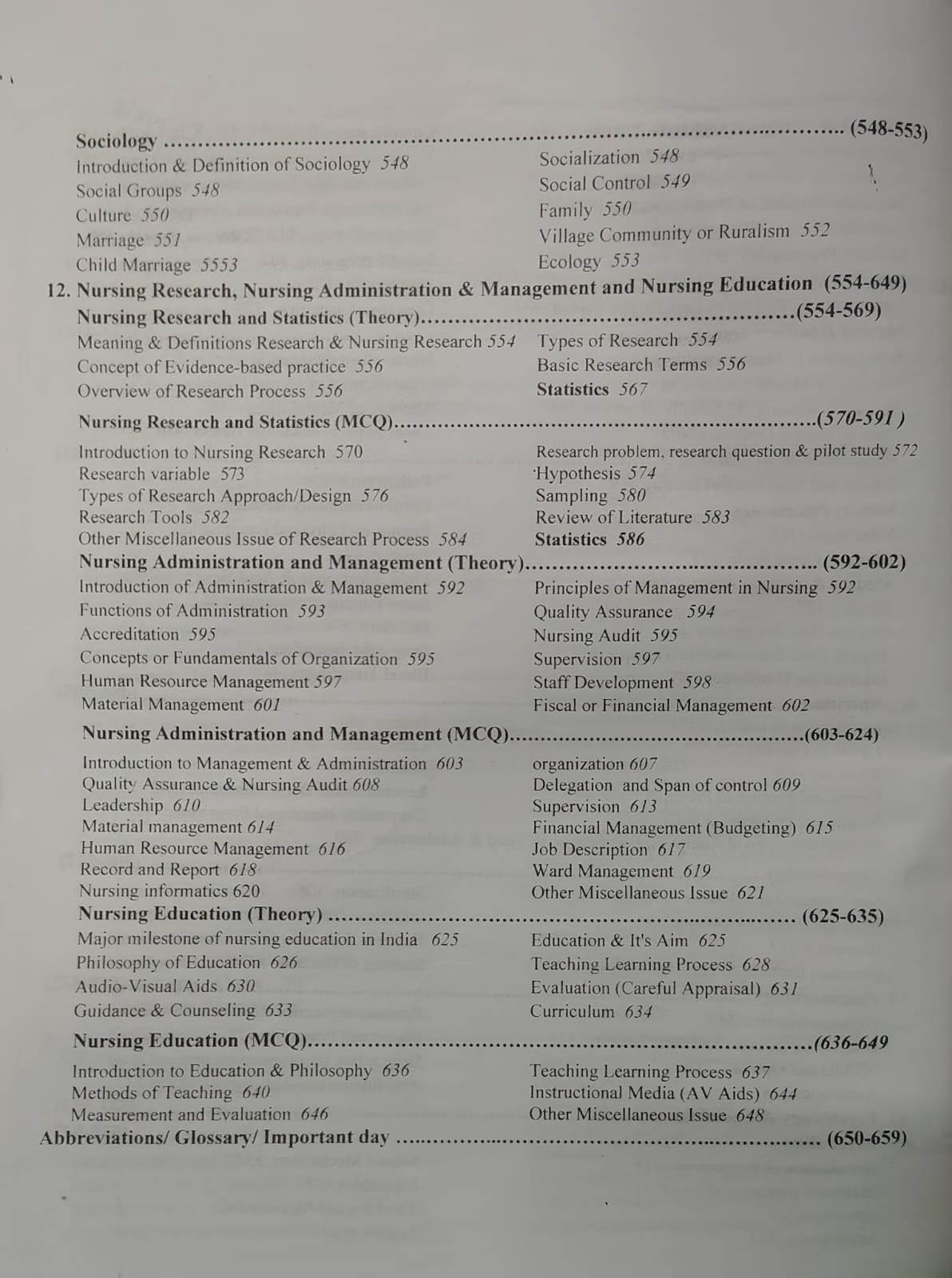 Sociology (548-553)
Introduction & Definition of Sociology 548
Social Groups 548
Culture 550
Marriage 551
Child Marriage 5553
Socialization 548
Social Control 549
Family 550
Village Community or Ruralism 552
Ecology 553

12. Nursing Research, Nursing Administration & Management and Nursing Education (554-649)

Nursing Research and Statistics (Theory) (554-569)
Meaning & Definitions Research & Nursing Research 554
Concept of Evidence-based practice 556
Overview of Research Process 556
Types of Research 554
Basic Research Terms 556
Statistics 567

Nursing Research and Statistics (MCQ) (570-591 )
Introduction to Nursing Research 570
Research variable 573
Types of Research Approach/Design 576
Research Tools 582
Other Miscellaneous Issue of Research Process 584
Research problem, research question & pilot study 572
Hypothesis 574
Sampling 580
Review of Literature 583
Statistics 586

Nursing Administration and Management (Theory) (592-602)
Introduction of Administration & Management 592
Functions of Administration 593
Accreditation 595
Concepts or Fundamentals of Organization 595
Human Resource Management 597
Material Management 601
Principles of Management in Nursing 592
Quality Assurance 594
Nursing Audit 595
Supervision 597
Staff Development 598
Fiscal or Financial Management 602

Nursing Administration and Management (MCQ) (603-624)
Introduction to Management & Administration 603
Quality Assurance & Nursing Audit 608
Leadership 610
Material management 614
Human Resource Management 616
Record and Report 618
Nursing informatics 620
organization 607
Delegation and Span of control 609
Supervision 613
Financial Management (Budgeting) 615
Job Description 617
Ward Management 619
Other Miscellaneous Issue 621

Nursing Education (Theory) (625-635)
Major milestone of nursing education in India 625
Philosophy of Education 626
Audio-Visual Aids 630
Guidance & Counseling 633
Education & It's Aim 625
Teaching Learning Process 628
Evaluation (Careful Appraisal) 631
Curriculum 634

Nursing Education (MCQ) (636-649
Introduction to Education & Philosophy 636
Methods of Teaching 640
Measurement and Evaluation 646
Teaching Learning Process 637
Instructional Media (AV Aids) 644
Other Miscellaneous Issue 648

Abbreviations/ Glossary/ Important day (650-659)